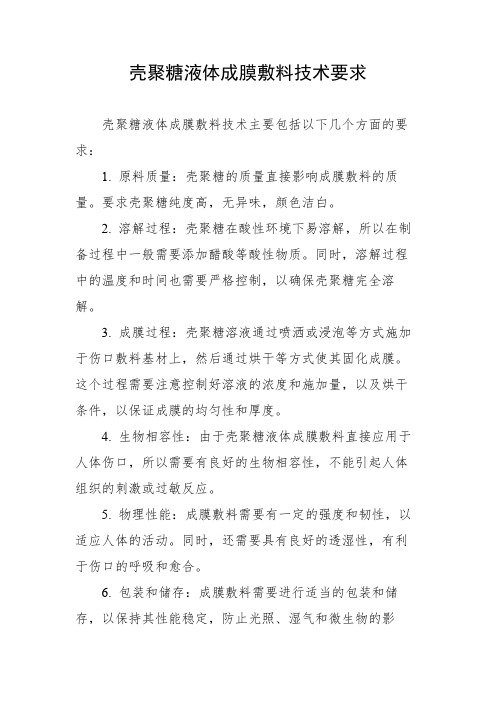 壳聚糖液体成膜敷料技术要求

壳聚糖液体成膜敷料技术主要包括以下几个方面的要求：

1. 原料质量：壳聚糖的质量直接影响成膜敷料的质量。要求壳聚糖纯度高，无异味，颜色洁白。

2. 溶解过程：壳聚糖在酸性环境下易溶解，所以在制备过程中一般需要添加醋酸等酸性物质。同时，溶解过程中的温度和时间也需要严格控制，以确保壳聚糖完全溶解。

3. 成膜过程：壳聚糖溶液通过喷洒或浸泡等方式施加于伤口敷料基材上，然后通过烘干等方式使其固化成膜。这个过程需要注意控制好溶液的浓度和施加量，以及烘干条件，以保证成膜的均匀性和厚度。

4. 生物相容性：由于壳聚糖液体成膜敷料直接应用于人体伤口，所以需要有良好的生物相容性，不能引起人体组织的刺激或过敏反应。

5. 物理性能：成膜敷料需要有一定的强度和韧性，以适应人体的活动。同时，还需要具有良好的透湿性，有利于伤口的呼吸和愈合。

6. 包装和储存：成膜敷料需要进行适当的包装和储存，以保持其性能稳定，防止光照、湿气和微生物的影